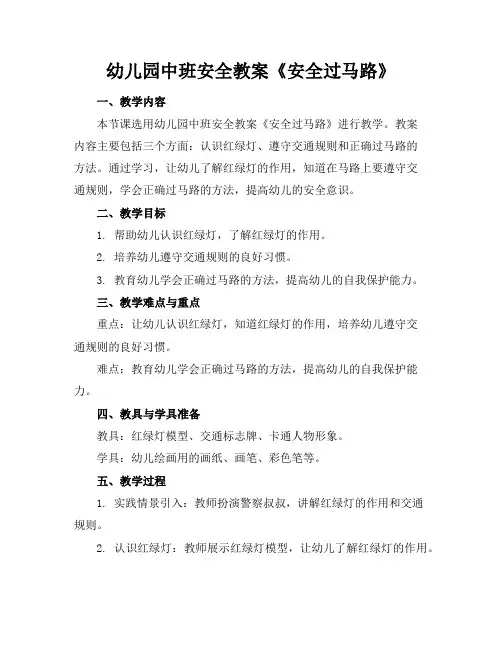 幼儿园中班安全教案《安全过马路》

一、教学内容

本节课选用幼儿园中班安全教案《安全过马路》进行教学。教案内容主要包括三个方面：认识红绿灯、遵守交通规则和正确过马路的方法。通过学习，让幼儿了解红绿灯的作用，知道在马路上要遵守交通规则，学会正确过马路的方法，提高幼儿的安全意识。

二、教学目标

1. 帮助幼儿认识红绿灯，了解红绿灯的作用。

2. 培养幼儿遵守交通规则的良好习惯。

3. 教育幼儿学会正确过马路的方法，提高幼儿的自我保护能力。

三、教学难点与重点

重点：让幼儿认识红绿灯，知道红绿灯的作用，培养幼儿遵守交通规则的良好习惯。

难点：教育幼儿学会正确过马路的方法，提高幼儿的自我保护能力。

四、教具与学具准备

教具：红绿灯模型、交通标志牌、卡通人物形象。

学具：幼儿绘画用的画纸、画笔、彩色笔等。

五、教学过程

1. 实践情景引入：教师扮演警察叔叔，讲解红绿灯的作用和交通规则。

2. 认识红绿灯：教师展示红绿灯模型，让幼儿了解红绿灯的作用。